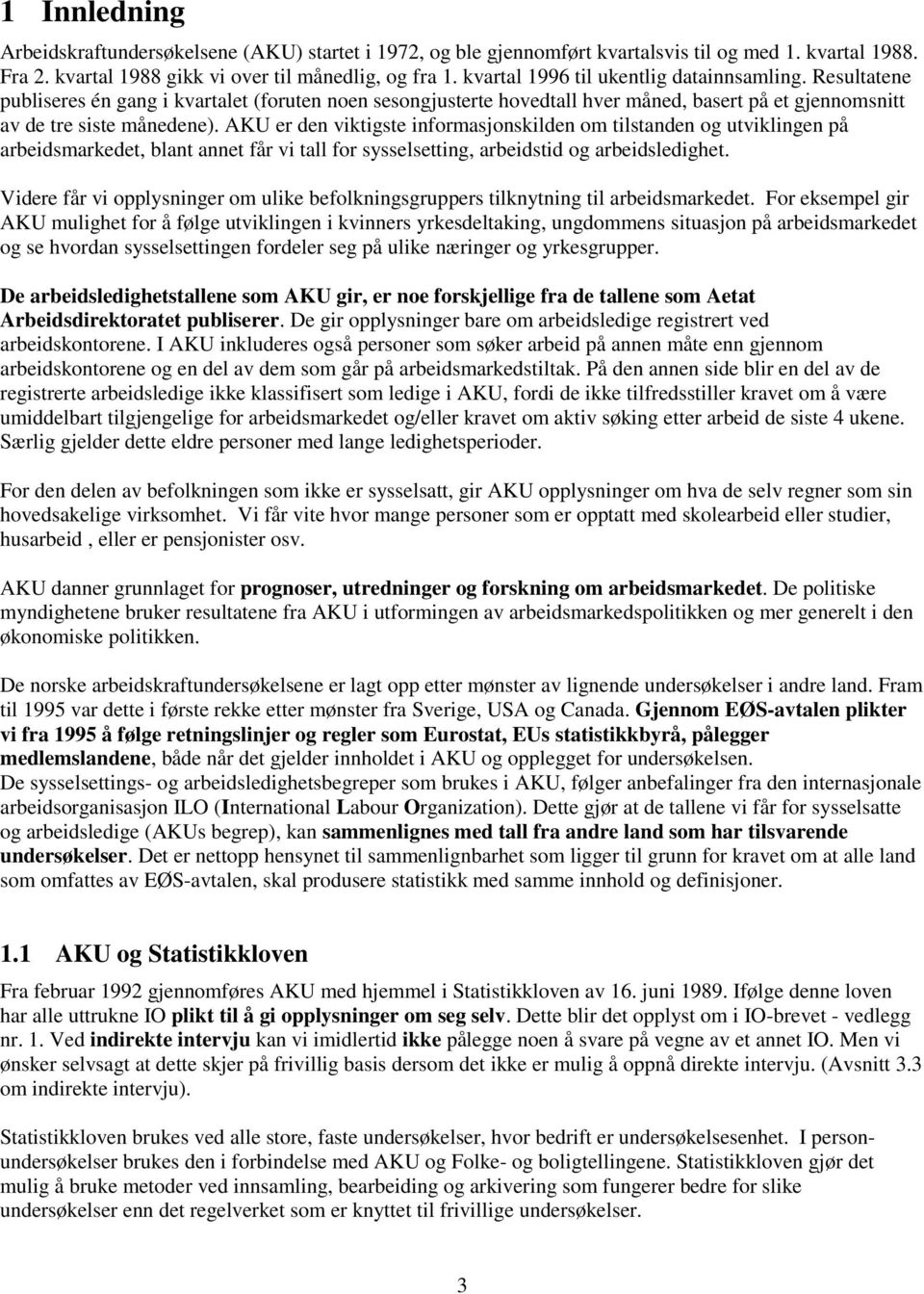 1 Innledning

Arbeidskraftundersøkelsene (AKU) startet i 1972, og ble gjennomført kvartalsvis til og med 1. kvartal 1988. Fra 2. kvartal 1988 gikk vi over til månedlig, og fra 1. kvartal 1996 til ukentlig datainnsamling. Resultatene publiseres én gang i kvartalet (foruten noen sesongjusterte hovedtall hver måned, basert på et gjennomsnitt av de tre siste månedene). AKU er den viktigste informasjonskilden om tilstanden og utviklingen på arbeidsmarkedet, blant annet får vi tall for sysselsetting, arbeidstid og arbeidsledighet.

Videre får vi opplysninger om ulike befolkningsgruppers tilknytning til arbeidsmarkedet. For eksempel gir AKU mulighet for å følge utviklingen i kvinners yrkesdeltaking, ungdommens situasjon på arbeidsmarkedet og se hvordan sysselsettingen fordeler seg på ulike næringer og yrkesgrupper.

De arbeidsledighetstallene som AKU gir, er noe forskjellige fra de tallene som Aetat Arbeidsdirektoratet publiserer. De gir opplysninger bare om arbeidsledige registrert ved arbeidskontorene. I AKU inkluderes også personer som søker arbeid på annen måte enn gjennom arbeidskontorene og en del av dem som går på arbeidsmarkedstiltak. På den annen side blir en del av de registrerte arbeidsledige ikke klassifisert som ledige i AKU, fordi de ikke tilfredsstiller kravet om å være umiddelbart tilgjengelige for arbeidsmarkedet og/eller kravet om aktiv søking etter arbeid de siste 4 ukene. Særlig gjelder dette eldre personer med lange ledighetsperioder.

For den delen av befolkningen som ikke er sysselsatt, gir AKU opplysninger om hva de selv regner som sin hovedsakelige virksomhet. Vi får vite hvor mange personer som er opptatt med skolearbeid eller studier, husarbeid , eller er pensjonister osv.

AKU danner grunnlaget for prognoser, utredninger og forskning om arbeidsmarkedet. De politiske myndighetene bruker resultatene fra AKU i utformingen av arbeidsmarkedspolitikken og mer generelt i den økonomiske politikken.

De norske arbeidskraftundersøkelsene er lagt opp etter mønster av lignende undersøkelser i andre land. Fram til 1995 var dette i første rekke etter mønster fra Sverige, USA og Canada. Gjennom EØS-avtalen plikter vi fra 1995 å følge retningslinjer og regler som Eurostat, EUs statistikkbyrå, pålegger medlemslandene, både når det gjelder innholdet i AKU og opplegget for undersøkelsen.
De sysselsettings- og arbeidsledighetsbegreper som brukes i AKU, følger anbefalinger fra den internasjonale arbeidsorganisasjon ILO (International Labour Organization). Dette gjør at de tallene vi får for sysselsatte og arbeidsledige (AKUs begrep), kan sammenlignes med tall fra andre land som har tilsvarende undersøkelser. Det er nettopp hensynet til sammenlignbarhet som ligger til grunn for kravet om at alle land som omfattes av EØS-avtalen, skal produsere statistikk med samme innhold og definisjoner.

1.1 AKU og Statistikkloven

Fra februar 1992 gjennomføres AKU med hjemmel i Statistikkloven av 16. juni 1989. Ifølge denne loven har alle uttrukne IO plikt til å gi opplysninger om seg selv. Dette blir det opplyst om i IO-brevet - vedlegg nr. 1. Ved indirekte intervju kan vi imidlertid ikke pålegge noen å svare på vegne av et annet IO. Men vi ønsker selvsagt at dette skjer på frivillig basis dersom det ikke er mulig å oppnå direkte intervju. (Avsnitt 3.3 om indirekte intervju).

Statistikkloven brukes ved alle store, faste undersøkelser, hvor bedrift er undersøkelsesenhet. I personundersøkelser brukes den i forbindelse med AKU og Folke- og boligtellingene. Statistikkloven gjør det mulig å bruke metoder ved innsamling, bearbeiding og arkivering som fungerer bedre for slike undersøkelser enn det regelverket som er knyttet til frivillige undersøkelser.

3